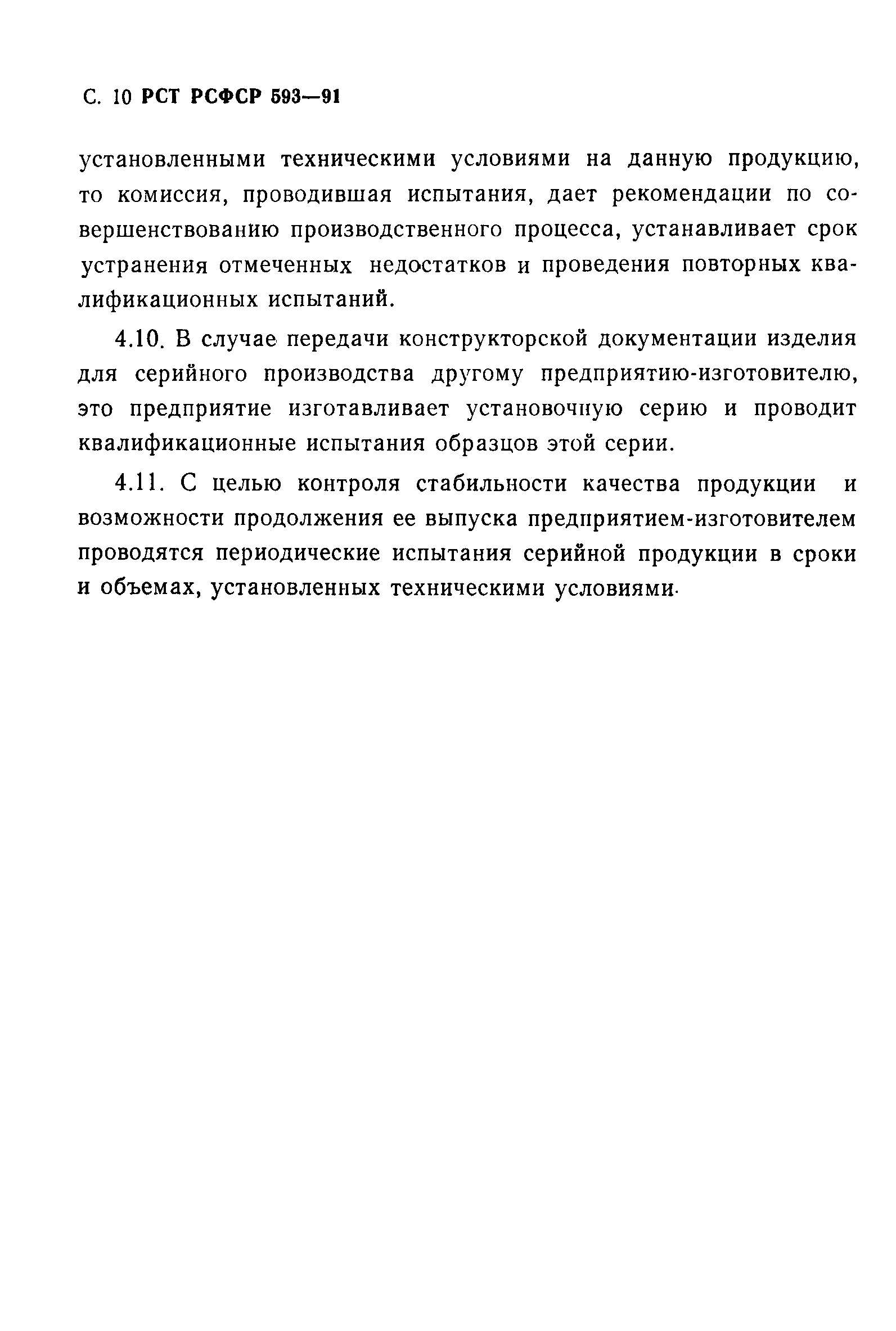 С. 10 РСТ РСФСР 593—91

установленными техническими условиями на данную продукцию, то комиссия, проводившая испытания, дает рекомендации по совершенствованию производственного процесса, устанавливает срок устранения отмеченных недостатков и проведения повторных квалификационных испытаний.

4.10. В случае передачи конструкторской документации изделия для серийного производства другому предприятию-изготовителю, это предприятие изготавливает установочную серию и проводит квалификационные испытания образцов этой серии.

4.11. С целью контроля стабильности качества продукции и возможности продолжения ее выпуска предприятием-изготовителем проводятся периодические испытания серийной продукции в сроки и объемах, установленных техническими условиями.